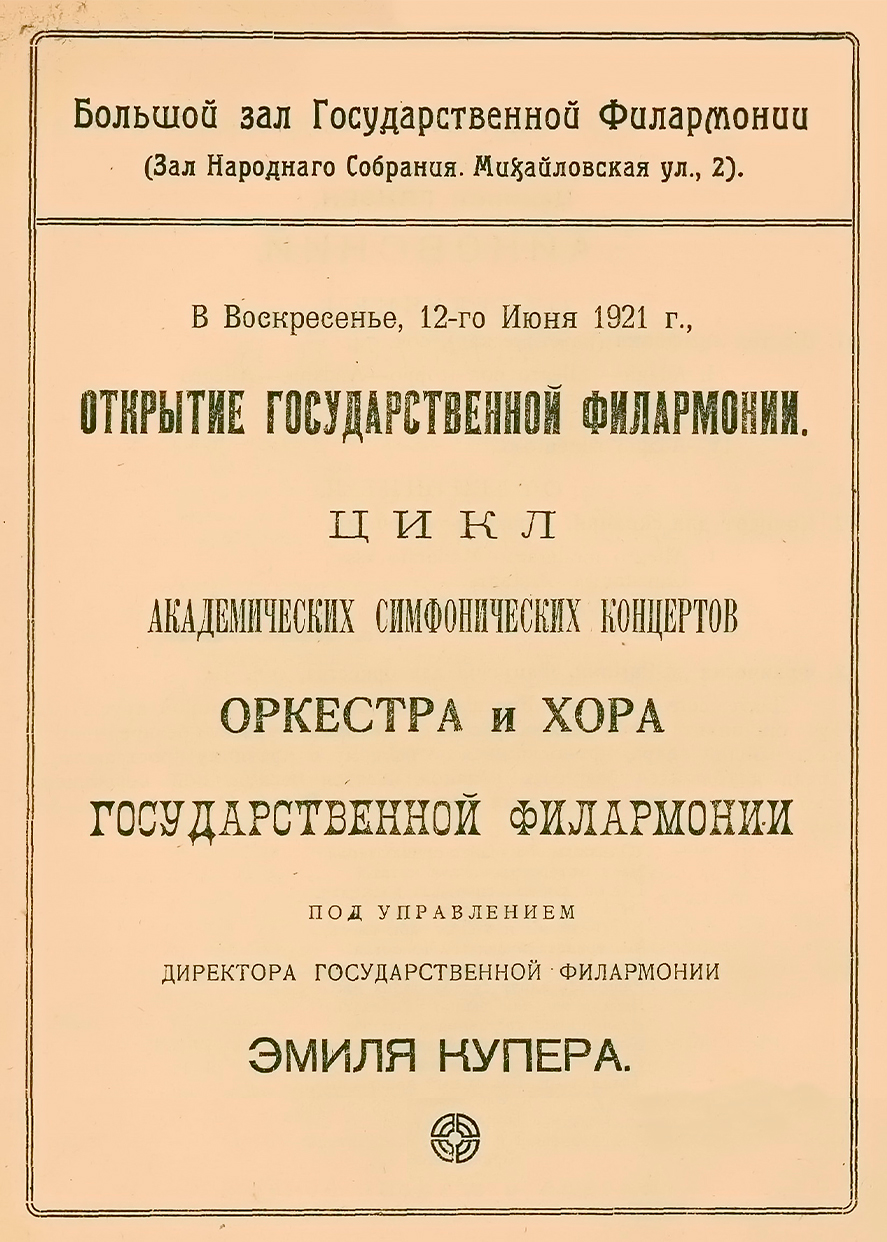 Большой зал Государственной Филармонии
(Зал Народнаго Собрания. Михайловская ул., 2).

В Воскресенье, 12-го Июня 1921 г.,

ОТКРЫТИЕ ГОСУДАРСТВЕННОЙ ФИЛАРМОНИИ.

ЦИКЛ

АКАДЕМИЧЕСКИХ СИМФОНИЧЕСКИХ КОНЦЕРТОВ

ОРКЕСТРА и ХОРА

ГОСУДАРСТВЕННОЙ ФИЛАРМОНИИ

ПОД УПРАВЛЕНИЕМ

ДИРЕКТОРА ГОСУДАРСТВЕННОЙ ФИЛАРМОНИИ

ЭМИЛЯ КУПЕРА.